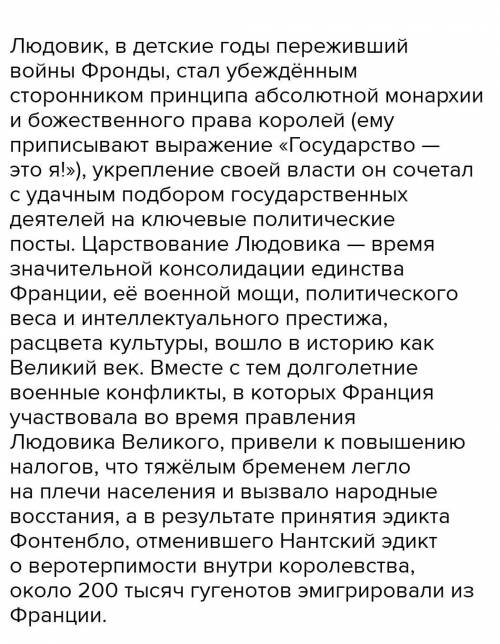 Людовик, в детские годы переживший войны Фронды, стал убеждённым сторонником принципа абсолютной монархии и божественного права королей (ему приписывают выражение «Государство — это я!»), укрепление своей власти он сочетал с удачным подбором государственных деятелей на ключевые политические посты. Царствование Людовика — время значительной консолидации единства Франции, её военной мощи, политического веса и интеллектуального престижа, расцвета культуры, вошло в историю как Великий век. Вместе с тем долголетние военные конфликты, в которых Франция участвовала во время правления Людовика Великого, привели к повышению налогов, что тяжёлым бременем легло на плечи населения и вызвало народные восстания, а в результате принятия эдикта Фонтенбло, отменившего Нантский эдикт о веротерпимости внутри королевства, около 200 тысяч гугенотов эмигрировали из Франции.